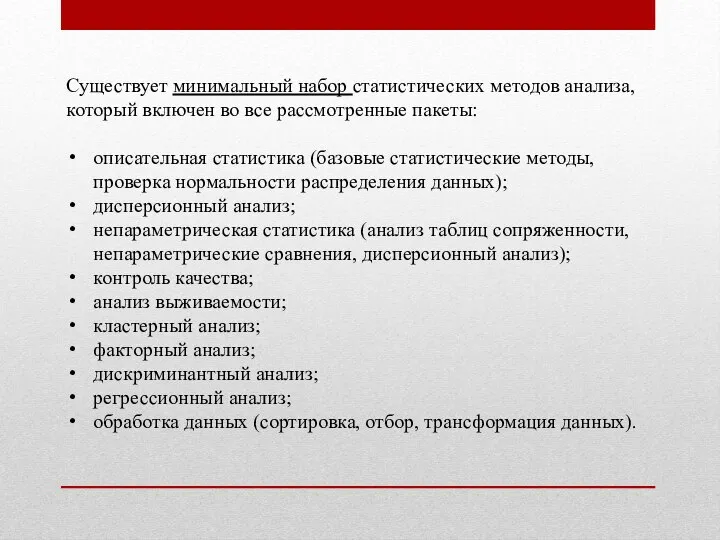 Существует минимальный набор статистических методов анализа, который включен во все рассмотренные пакеты:

• описательная статистика (базовые статистические методы, проверка нормальности распределения данных);
• дисперсионный анализ;
• непараметрическая статистика (анализ таблиц сопряженности, непараметрические сравнения, дисперсионный анализ);
• контроль качества;
• анализ выживаемости;
• кластерный анализ;
• факторный анализ;
• дискриминантный анализ;
• регрессионный анализ;
• обработка данных (сортировка, отбор, трансформация данных).